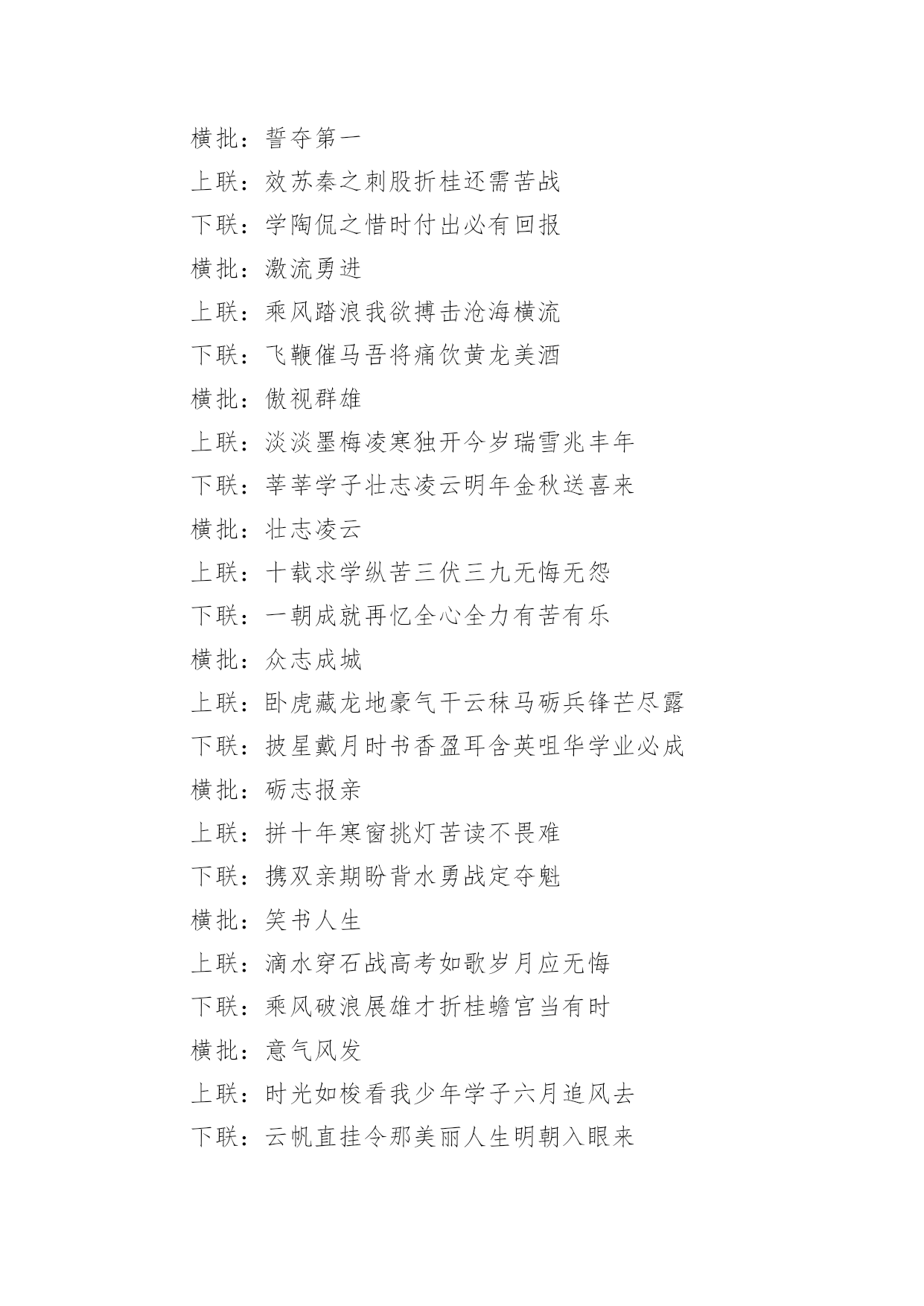 横批：誓夺第一
上联：效苏秦之刺股折桂还需苦战
下联：学陶侃之惜时付出必有回报
横批：激流勇进
上联：乘风踏浪我欲搏击沧海横流
下联：飞鞭催马吾将痛饮黄龙美酒
横批：傲视群雄
上联：淡淡墨梅凌寒独开今岁瑞雪兆丰年
下联：莘莘学子壮志凌云明年金秋送喜来
横批：壮志凌云
上联：十载求学纵苦三伏三九无悔无怨
下联：一朝成就再忆全心全力有苦有乐
横批：众志成城
上联：卧虎藏龙地豪气干云秣马砺兵锋芒尽露
下联：披星戴月时书香盈耳含英咀华学业必成
横批：砺志报亲
上联：拼十年寒窗挑灯苦读不畏难
下联：携双亲期盼背水勇战定夺魁
横批：笑书人生
上联：滴水穿石战高考如歌岁月应无悔
下联：乘风破浪展雄才折桂蟾宫当有时
横批：意气风发
上联：时光如梭看我少年学子六月追风去
下联：云帆直挂令那美丽人生明朝入眼来